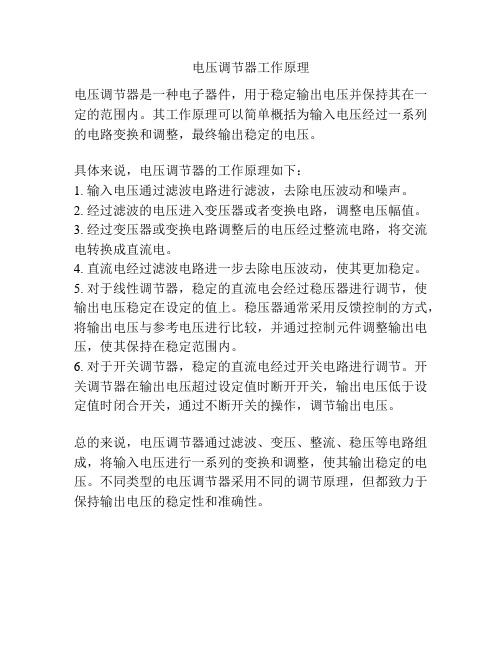 电压调节器工作原理

电压调节器是一种电子器件，用于稳定输出电压并保持其在一定的范围内。其工作原理可以简单概括为输入电压经过一系列的电路变换和调整，最终输出稳定的电压。

具体来说，电压调节器的工作原理如下：
1. 输入电压通过滤波电路进行滤波，去除电压波动和噪声。
2. 经过滤波的电压进入变压器或者变换电路，调整电压幅值。
3. 经过变压器或变换电路调整后的电压经过整流电路，将交流电转换成直流电。
4. 直流电经过滤波电路进一步去除电压波动，使其更加稳定。
5. 对于线性调节器，稳定的直流电会经过稳压器进行调节，使输出电压稳定在设定的值上。稳压器通常采用反馈控制的方式，将输出电压与参考电压进行比较，并通过控制元件调整输出电压，使其保持在稳定范围内。
6. 对于开关调节器，稳定的直流电经过开关电路进行调节。开关调节器在输出电压超过设定值时断开开关，输出电压低于设定值时闭合开关，通过不断开关的操作，调节输出电压。

总的来说，电压调节器通过滤波、变压、整流、稳压等电路组成，将输入电压进行一系列的变换和调整，使其输出稳定的电压。不同类型的电压调节器采用不同的调节原理，但都致力于保持输出电压的稳定性和准确性。